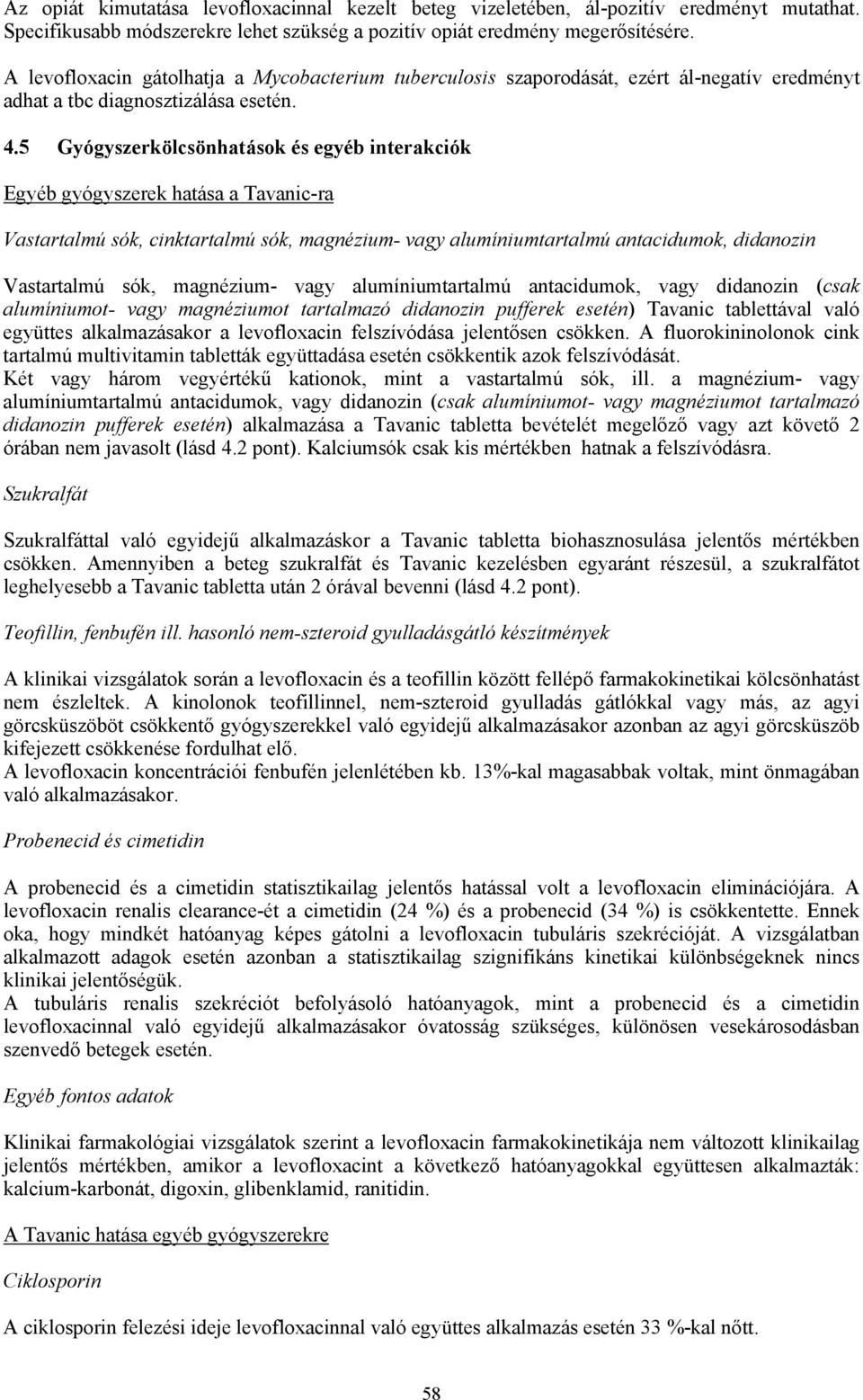 Az opiát kimutatása levofloxacinnal kezelt beteg vizeletében, ál-pozitív eredményt mutathat. Specifikusabb módszerekre lehet szükség a pozitív opiát eredmény megerősítésére.

A levofloxacin gátolhatja a Mycobacterium tuberculosis szaporodását, ezért ál-negatív eredményt adhat a tbc diagnosztizálása esetén.

4.5 Gyógyszerkölcsönhatások és egyéb interakciók

Egyéb gyógyszerek hatása a Tavanic-ra

Vastartalmú sók, cinktartalmú sók, magnézium- vagy alumíniumtartalmú antacidumok, didanozin

Vastartalmú sók, magnézium- vagy alumíniumtartalmú antacidumok, vagy didanozin (csak alumíniumot- vagy magnéziumot tartalmazó didanozin pufferek esetén) Tavanic tablettával való együttes alkalmazásakor a levofloxacin felszívódása jelentősen csökken. A fluorokininolonok cink tartalmú multivitamin tabletták együttadása esetén csökkentik azok felszívódását. Két vagy három vegyértékű kationok, mint a vastartalmú sók, ill. a magnézium- vagy alumíniumtartalmú antacidumok, vagy didanozin (csak alumíniumot- vagy magnéziumot tartalmazó didanozin pufferek esetén) alkalmazása a Tavanic tabletta bevételét megelőző vagy azt követő 2 órában nem javasolt (lásd 4.2 pont). Kalciumsók csak kis mértékben hatnak a felszívódásra.

Szukralfát

Szukralfáttal való egyidejű alkalmazáskor a Tavanic tabletta biohasznosulása jelentős mértékben csökken. Amennyiben a beteg szukralfát és Tavanic kezelésben egyaránt részesül, a szukralfátot leghelyesebb a Tavanic tabletta után 2 órával bevenni (lásd 4.2 pont).

Teofillin, fenbufén ill. hasonló nem-szteroid gyulladásgátló készítmények

A klinikai vizsgálatok során a levofloxacin és a teofillin között fellépő farmakokinetikai kölcsönhatást nem észleltek. A kinolonok teofillinnel, nem-szteroid gyulladás gátlókkal vagy más, az agyi görcsküszöböt csökkentő gyógyszerekkel való egyidejű alkalmazásakor azonban az agyi görcsküszöb kifejezett csökkenése fordulhat elő.
A levofloxacin koncentrációi fenbufén jelenlétében kb. 13%-kal magasabbak voltak, mint önmagában való alkalmazásakor.

Probenecid és cimetidin

A probenecid és a cimetidin statisztikailag jelentős hatással volt a levofloxacin eliminációjára. A levofloxacin renalis clearance-ét a cimetidin (24 %) és a probenecid (34 %) is csökkentette. Ennek oka, hogy mindkét hatóanyag képes gátolni a levofloxacin tubuláris szekrécióját. A vizsgálatban alkalmazott adagok esetén azonban a statisztikailag szignifikáns kinetikai különbségeknek nincs klinikai jelentőségük.
A tubuláris renalis szekréciót befolyásoló hatóanyagok, mint a probenecid és a cimetidin levofloxacinnal való egyidejű alkalmazásakor óvatosság szükséges, különösen vesekárosodásban szenvedő betegek esetén.

Egyéb fontos adatok

Klinikai farmakológiai vizsgálatok szerint a levofloxacin farmakokinetikája nem változott klinikailag jelentős mértékben, amikor a levofloxacint a következő hatóanyagokkal együttesen alkalmazták: kalcium-karbonát, digoxin, glibenklamid, ranitidin.

A Tavanic hatása egyéb gyógyszerekre

Ciklosporin

A ciklosporin felezési ideje levofloxacinnal való együttes alkalmazás esetén 33 %-kal nőtt.

58